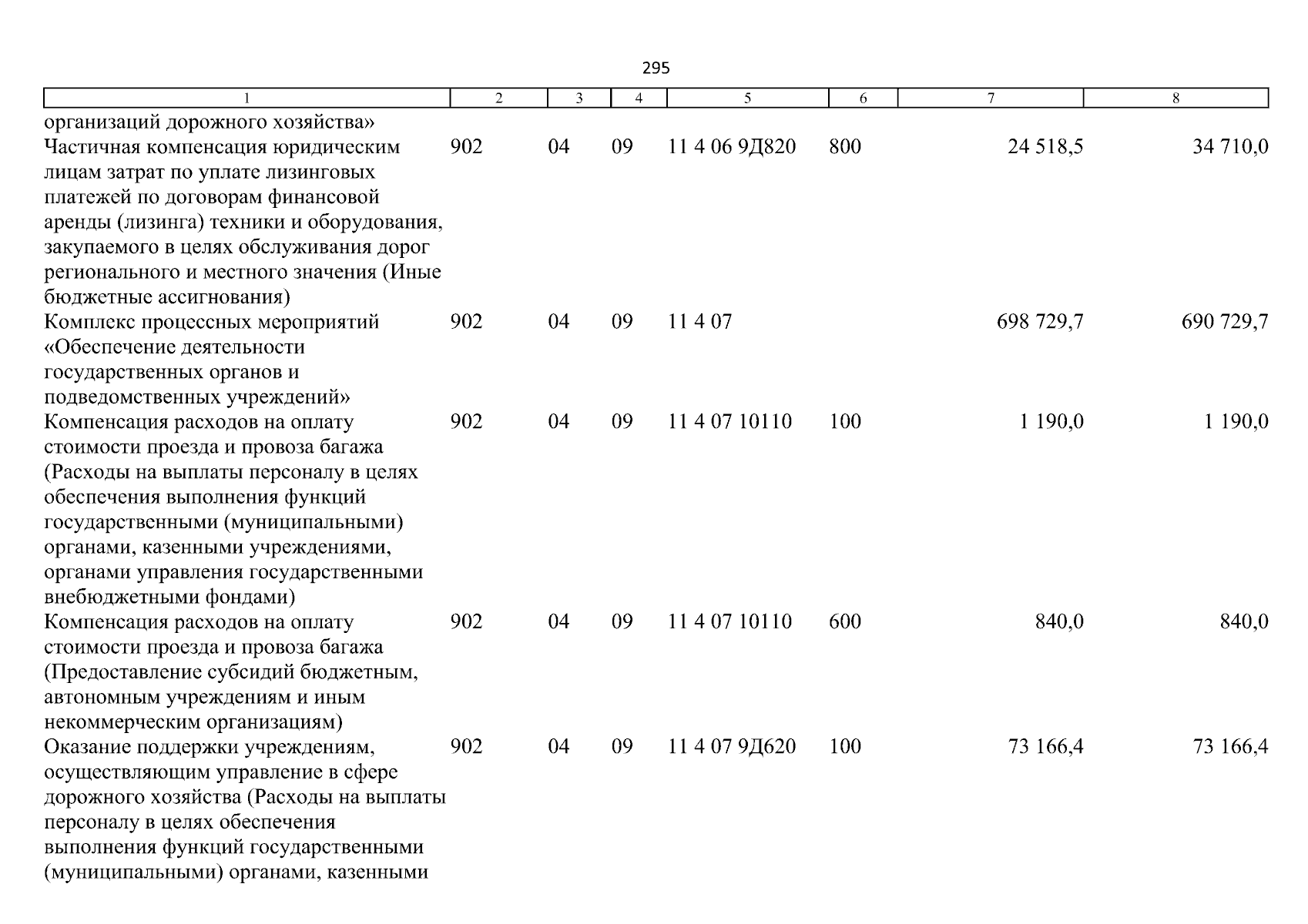 295

| 1 | 2 | 3 | 4 | 5 | 6 | 7 | 8 |
|---|---|---|---|---|---|---|---|
| организаций дорожного хозяйства» | | | | | | | |
| Частичная компенсация юридическим лицам затрат по уплате лизинговых платежей по договорам финансовой аренды (лизинга) техники и оборудования, закупаемого в целях обслуживания дорог регионального и местного значения (Иные бюджетные ассигнования) | 902 | 04 | 09 | 11 4 06 9Д820 | 800 | 24 518,5 | 34 710,0 |
| Комплекс процессных мероприятий «Обеспечение деятельности государственных органов и подведомственных учреждений» | 902 | 04 | 09 | 11 4 07 | | 698 729,7 | 690 729,7 |
| Компенсация расходов на оплату стоимости проезда и провоза багажа (Расходы на выплаты персоналу в целях обеспечения выполнения функций государственными (муниципальными) органами, казенными учреждениями, органами управления государственными внебюджетными фондами) | 902 | 04 | 09 | 11 4 07 10110 | 100 | 1 190,0 | 1 190,0 |
| Компенсация расходов на оплату стоимости проезда и провоза багажа (Предоставление субсидий бюджетным, автономным учреждениям и иным некоммерческим организациям) | 902 | 04 | 09 | 11 4 07 10110 | 600 | 840,0 | 840,0 |
| Оказание поддержки учреждениям, осуществляющим управление в сфере дорожного хозяйства (Расходы на выплаты персоналу в целях обеспечения выполнения функций государственными (муниципальными) органами, казенными | 902 | 04 | 09 | 11 4 07 9Д620 | 100 | 73 166,4 | 73 166,4 |